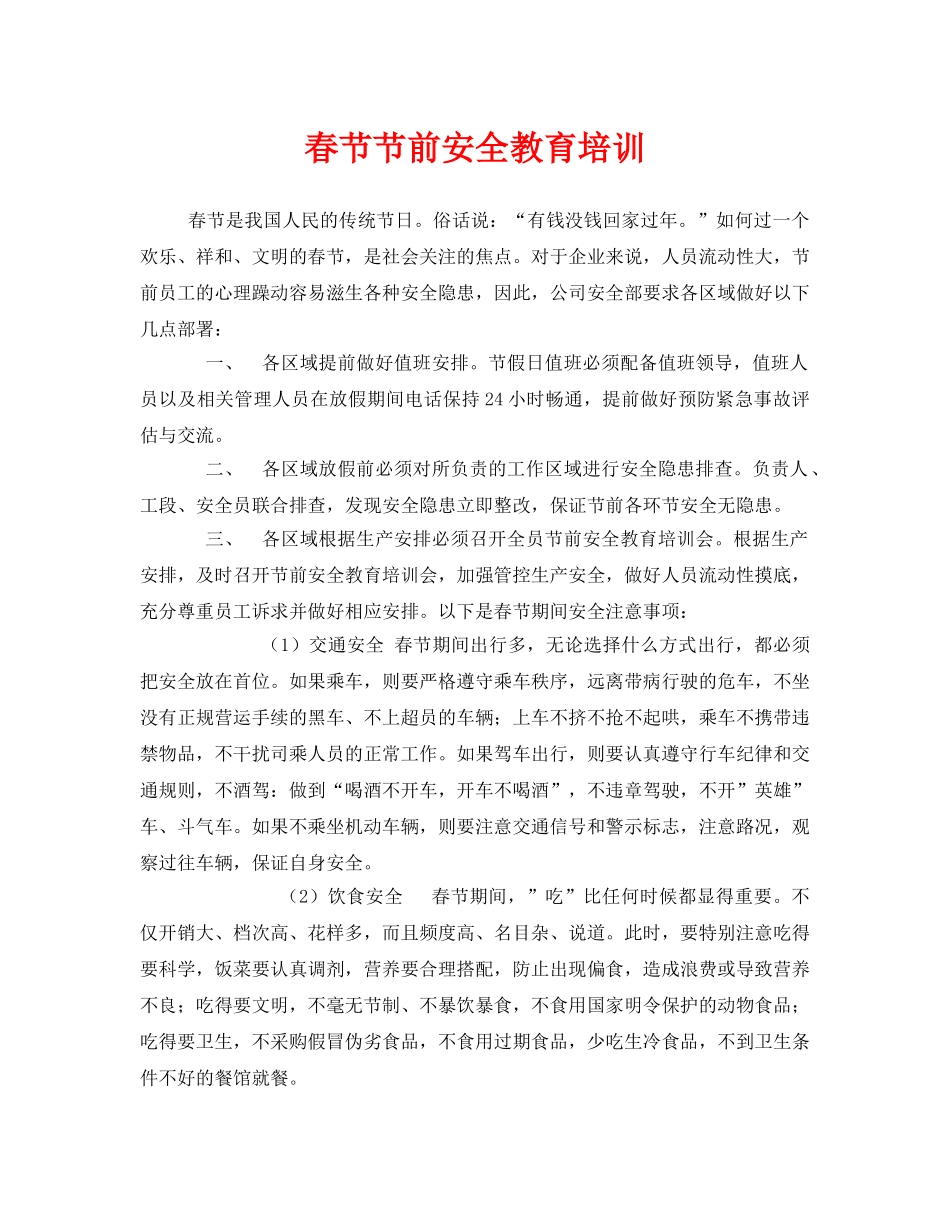 春节节前安全教育培训

春节是我国人民的传统节日。俗话说：“有钱没钱回家过年。”如何过一个欢乐、祥和、文明的春节，是社会关注的焦点。对于企业来说，人员流动性大，节前员工的心理躁动容易滋生各种安全隐患，因此，公司安全部要求各区域做好以下几点部署：

一、 各区域提前做好值班安排。节假日值班必须配备值班领导，值班人员以及相关管理人员在放假期间电话保持24小时畅通，提前做好预防紧急事故评估与交流。

二、 各区域放假前必须对所负责的工作区域进行安全隐患排查。负责人、工段、安全员联合排查，发现安全隐患立即整改，保证节前各环节安全无隐患。

三、 各区域根据生产安排必须召开全员节前安全教育培训会。根据生产安排，及时召开节前安全教育培训会，加强管控生产安全，做好人员流动性摸底，充分尊重员工诉求并做好相应安排。以下是春节期间安全注意事项：

（1）交通安全 春节期间出行多，无论选择什么方式出行，都必须把安全放在首位。如果乘车，则要严格遵守乘车秩序，远离带病行驶的危车，不坐没有正规营运手续的黑车、不上超员的车辆；上车不挤不抢不起哄，乘车不携带违禁物品，不干扰司乘人员的正常工作。如果驾车出行，则要认真遵守行车纪律和交通规则，不酒驾：做到“喝酒不开车，开车不喝酒”，不违章驾驶，不开”英雄”车、斗气车。如果不乘坐机动车辆，则要注意交通信号和警示标志，注意路况，观察过往车辆，保证自身安全。

（2）饮食安全 春节期间，”吃”比任何时候都显得重要。不仅开销大、档次高、花样多，而且频度高、名目杂、说道。此时，要特别注意吃得要科学，饭菜要认真调剂，营养要合理搭配，防止出现偏食，造成浪费或导致营养不良；吃得要文明，不毫无节制、不暴饮暴食，不食用国家明令保护的动物食品；吃得要卫生，不采购假冒伪劣食品，不食用过期食品，少吃生冷食品，不到卫生条件不好的餐馆就餐。